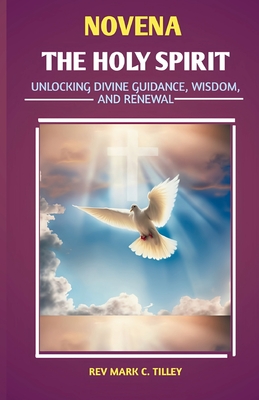 NOVENA

THE HOLY SPIRIT

UNLOCKING DIVINE GUIDANCE, WISDOM, AND RENEWAL

REV MARK C. TILLEY